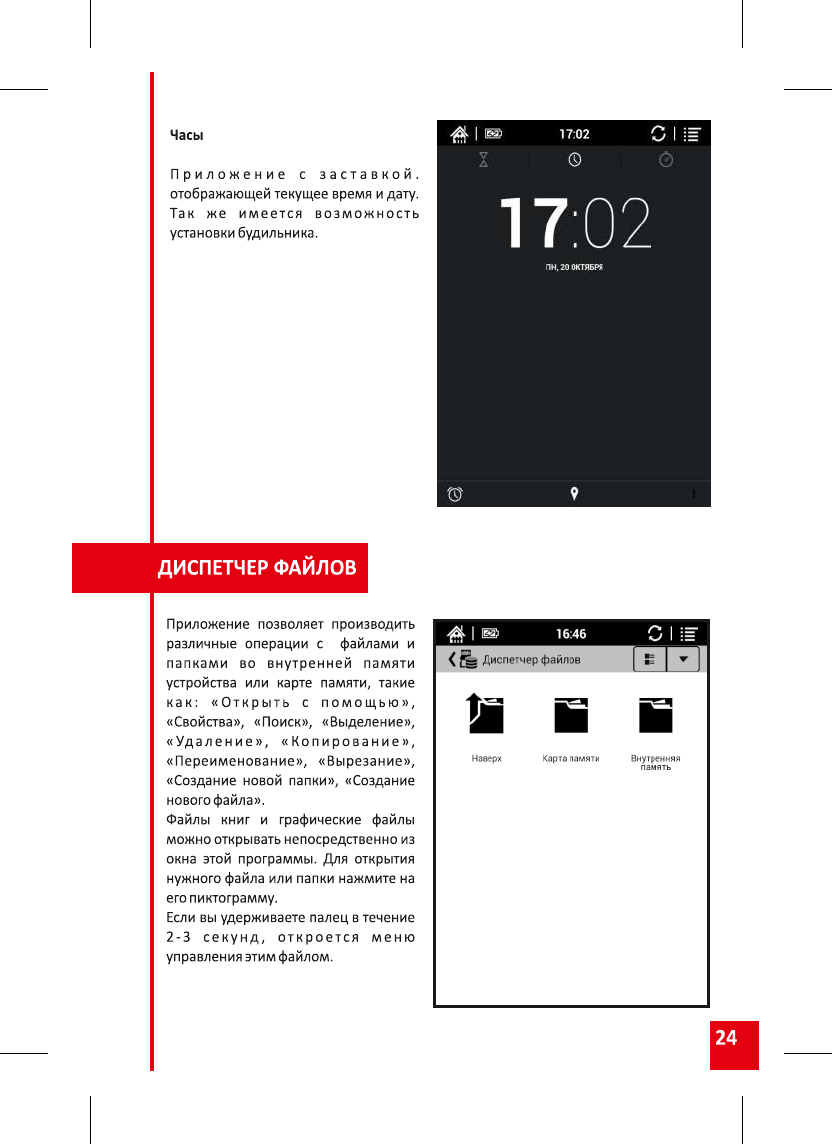 Часы

Приложение с заставкой. отображающей текущее время и дату. Так же имеется возможность установки будильника.

17:02

17:02

ПН, 20 ОКТЯБРЯ

ДИСПЕТЧЕР ФАЙЛОВ

Приложение позволяет производить различные операции с файлами и папками во внутренней памяти устройства или карте памяти, такие как: «Открыть с помощью», «Свойства», «Поиск», «Выделение», «Удаление», «Копирование», «Переименование», «Вырезание», «Создание новой папки», «Создание нового файла».
Файлы книг и графические файлы можно открывать непосредственно из окна этой программы. Для открытия нужного файла или папки нажмите на его пиктограмму.
Если вы удерживаете палец в течение 2-3 секунд, откроется меню управления этим файлом.

16:46

Диспетчер файлов

Наверх

Карта памяти

Внутренняя память

24